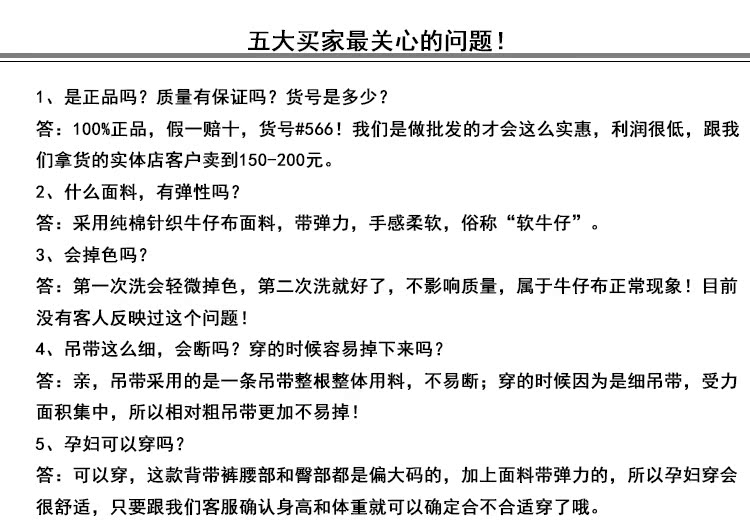 五大买家最关心的问题！

1、是正品吗？质量有保证吗？货号是多少？

答：100%正品，假一赔十，货号#566！我们是做批发的才会这么实惠，利润很低，跟我们拿货的实体店客户卖到150-200元。

2、什么面料，有弹性吗？

答：采用纯棉针织牛仔布面料，带弹力，手感柔软，俗称“软牛仔”。

3、会掉色吗？

答：第一次洗会轻微掉色，第二次洗就好了，不影响质量，属于牛仔布正常现象！目前没有客人反映过这个问题！

4、吊带这么细，会断吗？穿的时候容易掉下来吗？

答：亲，吊带采用的是一条吊带整根整体用料，不易断；穿的时候因为是细吊带，受力面积集中，所以相对粗吊带更加不易掉！

5、孕妇可以穿吗？

答：可以穿，这款背带裤腰部和臀部都是偏大码的，加上面料带弹力的，所以孕妇穿会很舒适，只要跟我们客服确认身高和体重就可以确定合不合适穿了哦。